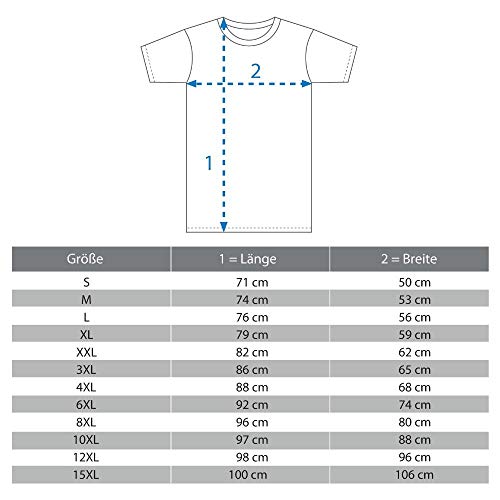 2

1

| Größe | 1 = Länge | 2 = Breite |
|---|---|---|
| S | 71 cm | 50 cm |
| M | 74 cm | 53 cm |
| L | 76 cm | 56 cm |
| XL | 79 cm | 59 cm |
| XXL | 82 cm | 62 cm |
| 3XL | 86 cm | 65 cm |
| 4XL | 88 cm | 68 cm |
| 6XL | 92 cm | 74 cm |
| 8XL | 96 cm | 80 cm |
| 10XL | 97 cm | 88 cm |
| 12XL | 98 cm | 96 cm |
| 15XL | 100 cm | 106 cm |